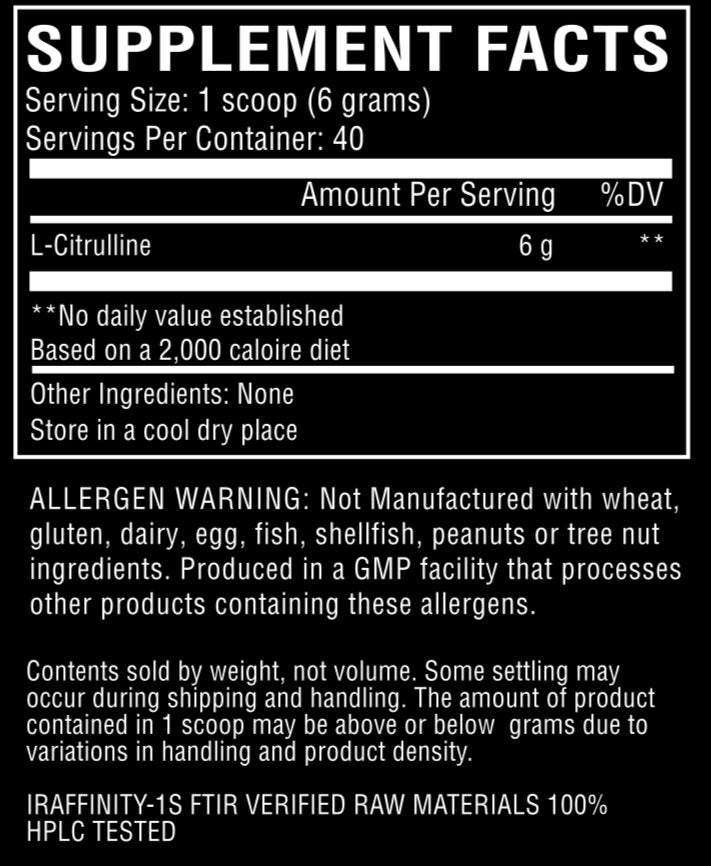 SUPPLEMENT FACTS
Serving Size: 1 scoop (6 grams)
Servings Per Container: 40

| | Amount Per Serving | %DV |
|---|---|---|
| L-Citrulline | 6 g | ** |

**No daily value established
Based on a 2,000 caloire diet

Other Ingredients: None
Store in a cool dry place

ALLERGEN WARNING: Not Manufactured with wheat, gluten, dairy, egg, fish, shellfish, peanuts or tree nut ingredients. Produced in a GMP facility that processes other products containing these allergens.

Contents sold by weight, not volume. Some settling may occur during shipping and handling. The amount of product contained in 1 scoop may be above or below grams due to variations in handling and product density.

IRAFFINITY-1S FTIR VERIFIED RAW MATERIALS 100% HPLC TESTED